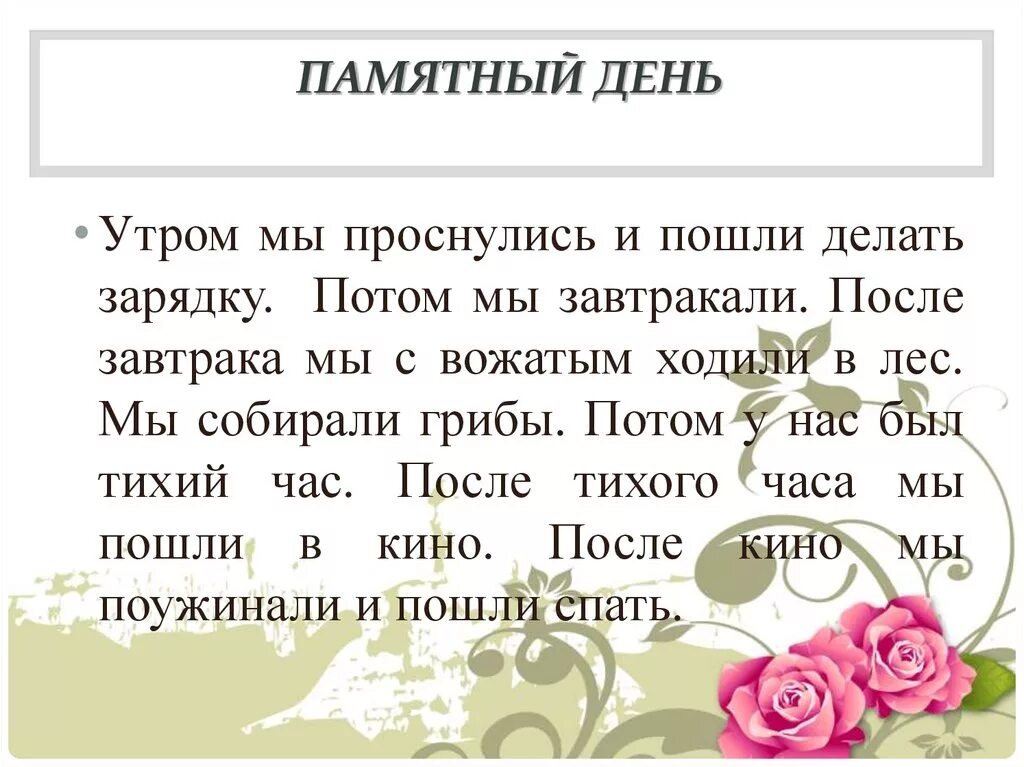 ПАМЯТНЫЙ ДЕНЬ

• Утром мы проснулись и пошли делать зарядку. Потом мы завтракали. После завтрака мы с вожатым ходили в лес. Мы собирали грибы. Потом у нас был тихий час. После тихого часа мы пошли в кино. После кино мы поужинали и пошли спать.